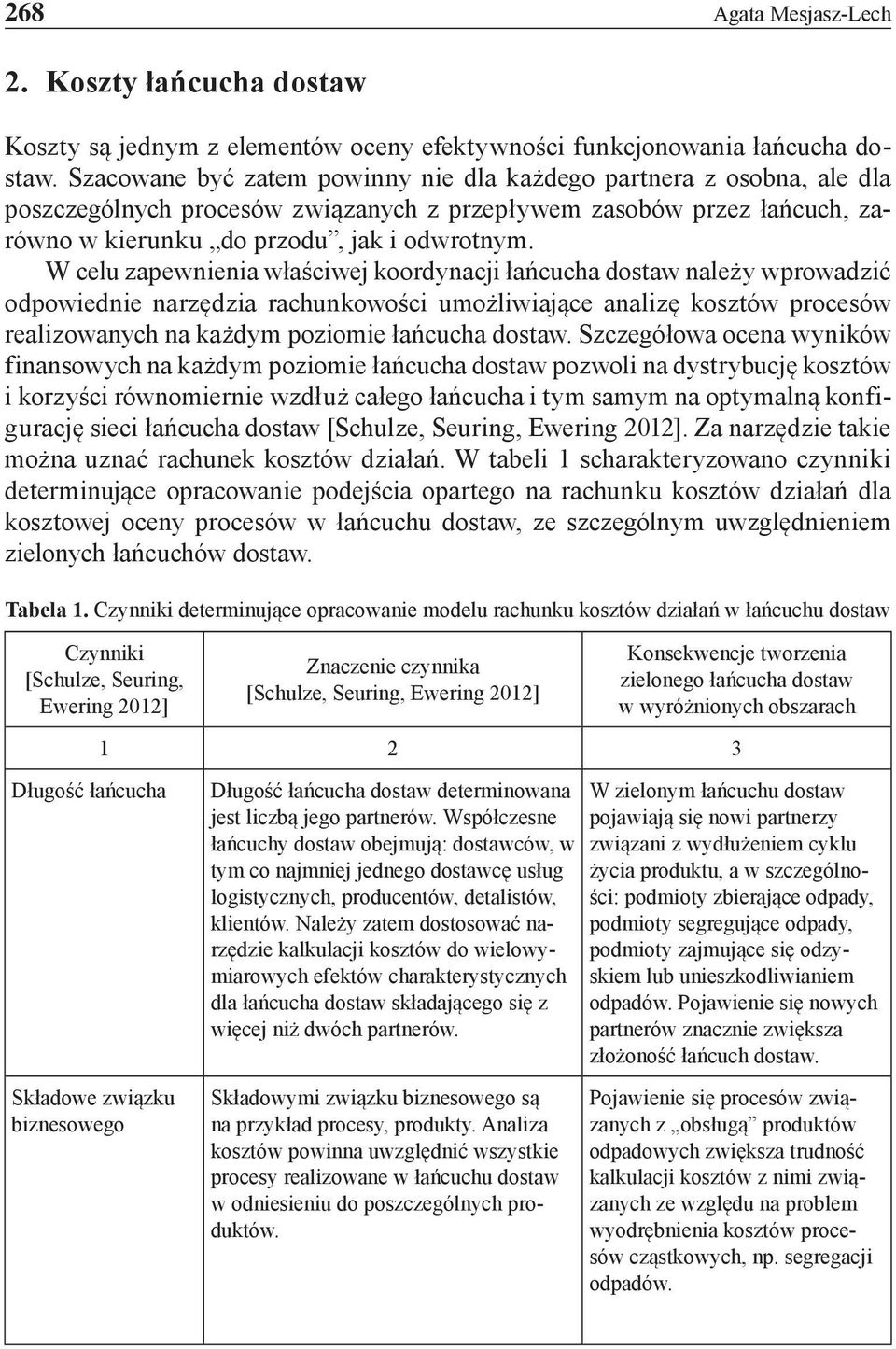 268 Agata Mesjasz-Lech

2. Koszty łańcucha dostaw

Koszty są jednym z elementów oceny efektywności funkcjonowania łańcucha dostaw. Szacowane być zatem powinny nie dla każdego partnera z osobna, ale dla poszczególnych procesów związanych z przepływem zasobów przez łańcuch, zarówno w kierunku „do przodu”, jak i odwrotnym.

W celu zapewnienia właściwej koordynacji łańcucha dostaw należy wprowadzić odpowiednie narzędzia rachunkowości umożliwiające analizę kosztów procesów realizowanych na każdym poziomie łańcucha dostaw. Szczegółowa ocena wyników finansowych na każdym poziomie łańcucha dostaw pozwoli na dystrybucję kosztów i korzyści równomiernie wzdłuż całego łańcucha i tym samym na optymalną konfigurację sieci łańcucha dostaw [Schulze, Seuring, Ewering 2012]. Za narzędzie takie można uznać rachunek kosztów działań. W tabeli 1 scharakteryzowano czynniki determinujące opracowanie podejścia opartego na rachunku kosztów działań dla kosztowej oceny procesów w łańcuchu dostaw, ze szczególnym uwzględnieniem zielonych łańcuchów dostaw.

Tabela 1. Czynniki determinujące opracowanie modelu rachunku kosztów działań w łańcuchu dostaw

| Czynniki [Schulze, Seuring, Ewering 2012] | Znaczenie czynnika [Schulze, Seuring, Ewering 2012] | Konsekwencje tworzenia zielonego łańcucha dostaw w wyróżnionych obszarach |
|---|---|---|
| 1 | 2 | 3 |
| Długość łańcucha | Długość łańcucha dostaw determinowana jest liczbą jego partnerów. Współczesne łańcuchy dostaw obejmują: dostawców, w tym co najmniej jednego dostawcę usług logistycznych, producentów, detalistów, klientów. Należy zatem dostosować narzędzie kalkulacji kosztów do wielowymiarowych efektów charakterystycznych dla łańcucha dostaw składającego się z więcej niż dwóch partnerów. | W zielonym łańcuchu dostaw pojawiają się nowi partnerzy związani z wydłużeniem cyklu życia produktu, a w szczególności: podmioty zbierające odpady, podmioty segregujące odpady, podmioty zajmujące się odzyskiem lub unieszkodliwianiem odpadów. Pojawienie się nowych partnerów znacznie zwiększa złożoność łańcuch dostaw. |
| Składowe związku biznesowego | Składowymi związku biznesowego są na przykład procesy, produkty. Analiza kosztów powinna uwzględnić wszystkie procesy realizowane w łańcuchu dostaw w odniesieniu do poszczególnych produktów. | Pojawienie się procesów związanych z „obsługą” produktów odpadowych zwiększa trudność kalkulacji kosztów z nimi związanych ze względu na problem wyodrębnienia kosztów procesów cząstkowych, np. segregacji odpadów. |